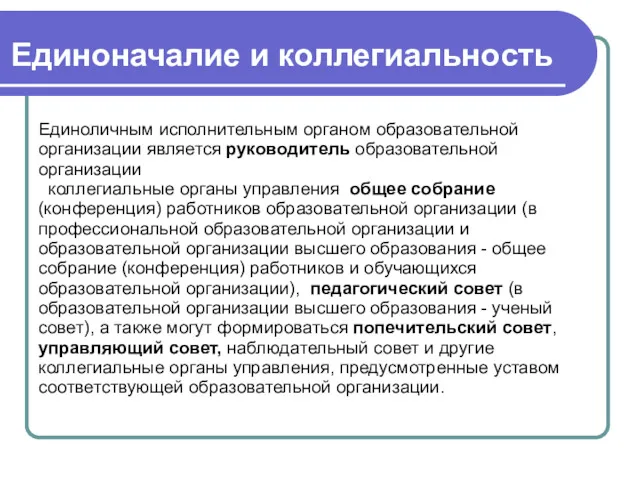 Единоначалие и коллегиальность

Единоличным исполнительным органом образовательной организации является руководитель образовательной организации

коллегиальные органы управления общее собрание (конференция) работников образовательной организации (в профессиональной образовательной организации и образовательной организации высшего образования - общее собрание (конференция) работников и обучающихся образовательной организации), педагогический совет (в образовательной организации высшего образования - ученый совет), а также могут формироваться попечительский совет, управляющий совет, наблюдательный совет и другие коллегиальные органы управления, предусмотренные уставом соответствующей образовательной организации.